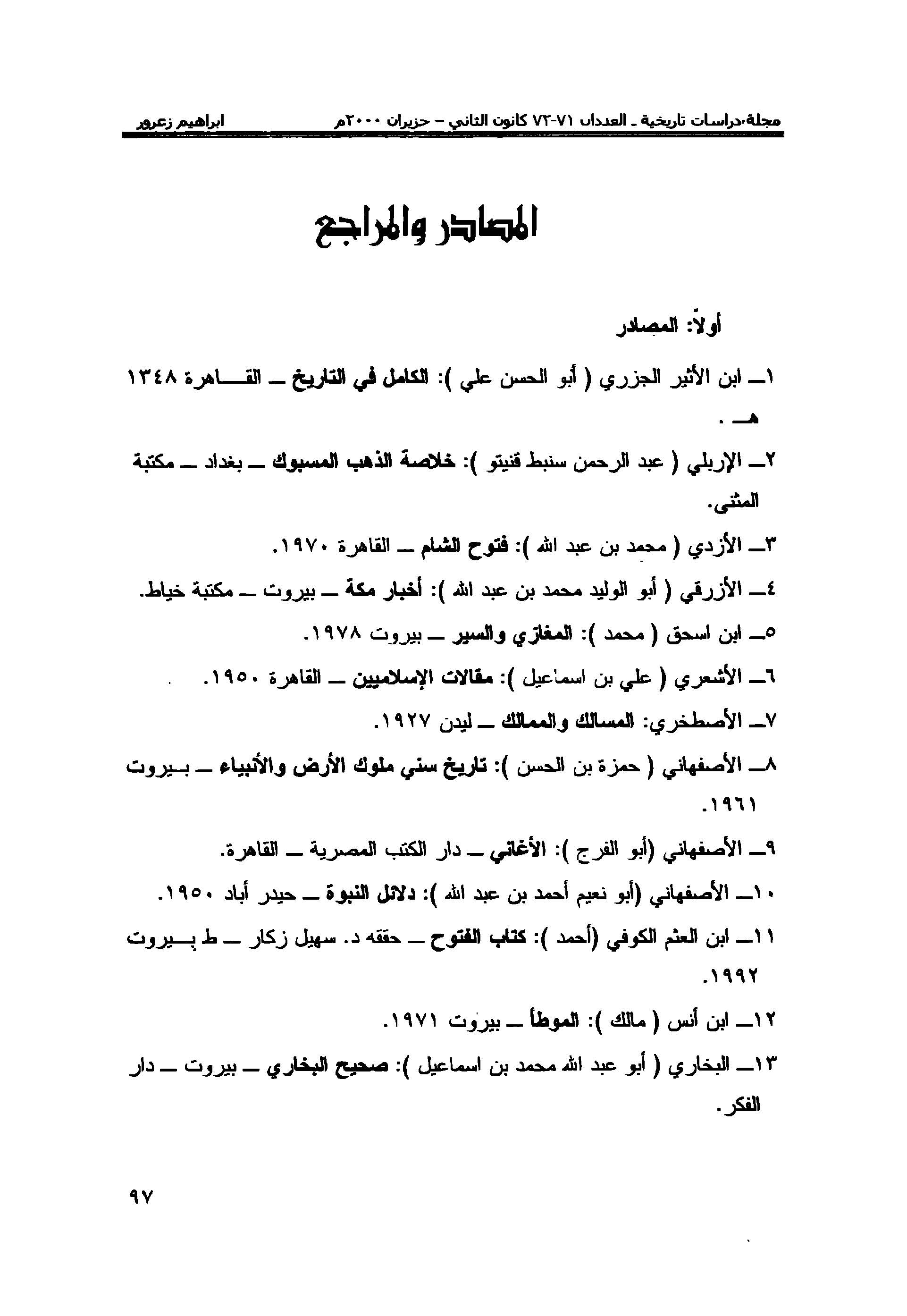 مجلة دراسات تاريخية ـ العددان ٧١-٧٢ كانون الثاني – حزيران ٢٠٠٠م ابراهيم زعرور

المصادر والمراجع

أولاً: المصادر

١ـ ابن الأثير الجزري ( أبو الحسن علي ): الكامل في التاريخ ـ القاهرة ١٣٤٨ هـ .

٢ـ الإربلي ( عبد الرحمن سنبط قنيتو ): خلاصة الذهب المسبوك ـ بغداد ـ مكتبة المثنى.

٣ـ الأزدي ( محمد بن عبد الله ): فتوح الشام ـ القاهرة ١٩٧٠.

٤ـ الأزرقي ( أبو الوليد محمد بن عبد الله ): أخبار مكة ـ بيروت ـ مكتبة خياط.

٥ـ ابن اسحق ( محمد ): المغازي والسير ـ بيروت ١٩٧٨.

٦ـ الأشعري ( علي بن اسماعيل ): مقالات الإسلاميين ـ القاهرة ١٩٥٠.

٧ـ الأصطخري: المسالك والممالك ـ ليدن ١٩٢٧.

٨ـ الأصفهاني ( حمزة بن الحسن ): تاريخ سني ملوك الأرض والأنبياء ـ بيروت ١٩٦١.

٩ـ الأصفهاني (أبو الفرج ): الأغاني ـ دار الكتب المصرية ـ القاهرة.

١٠ـ الأصفهاني (أبو نعيم أحمد بن عبد الله ): دلائل النبوة ـ حيدر أباد ١٩٥٠.

١١ـ ابن العثم الكوفي (أحمد ): كتاب الفتوح ـ حققه د. سهيل زكار ـ ط بيروت ١٩٩٢.

١٢ـ ابن أنس ( مالك ): الموطأ ـ بيروت ١٩٧١.

١٣ـ البخاري ( أبو عبد الله محمد بن اسماعيل ): صحيح البخاري ـ بيروت ـ دار الفكر.

٩٧